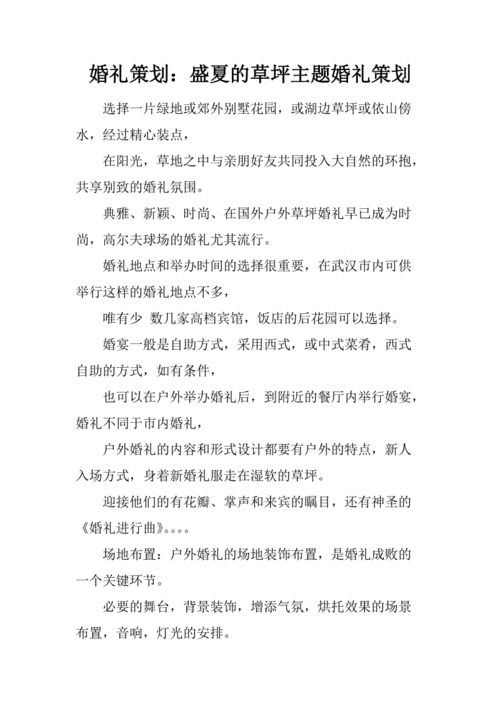 婚礼策划：盛夏的草坪主题婚礼策划

选择一片绿地或郊外别墅花园，或湖边草坪或依山傍水，经过精心装点，

在阳光，草地之中与亲朋好友共同投入大自然的环抱，共享别致的婚礼氛围。

典雅、新颖、时尚、在国外户外草坪婚礼早已成为时尚，高尔夫球场的婚礼尤其流行。

婚礼地点和举办时间的选择很重要，在武汉市内可供举行这样的婚礼地点不多，

唯有少 数几家高档宾馆，饭店的后花园可以选择。

婚宴一般是自助方式，采用西式，或中式菜肴，西式自助的方式，如有条件，

也可以在户外举办婚礼后，到附近的餐厅内举行婚宴，婚礼不同于市内婚礼，

户外婚礼的内容和形式设计都要有户外的特点，新人入场方式，身着新婚礼服走在湿软的草坪。

迎接他们的有花瓣、掌声和来宾的瞩目，还有神圣的《婚礼进行曲》。。。。

场地布置：户外婚礼的场地装饰布置，是婚礼成败的一个关键环节。

必要的舞台，背景装饰，增添气氛，烘托效果的场景布置，音响，灯光的安排。